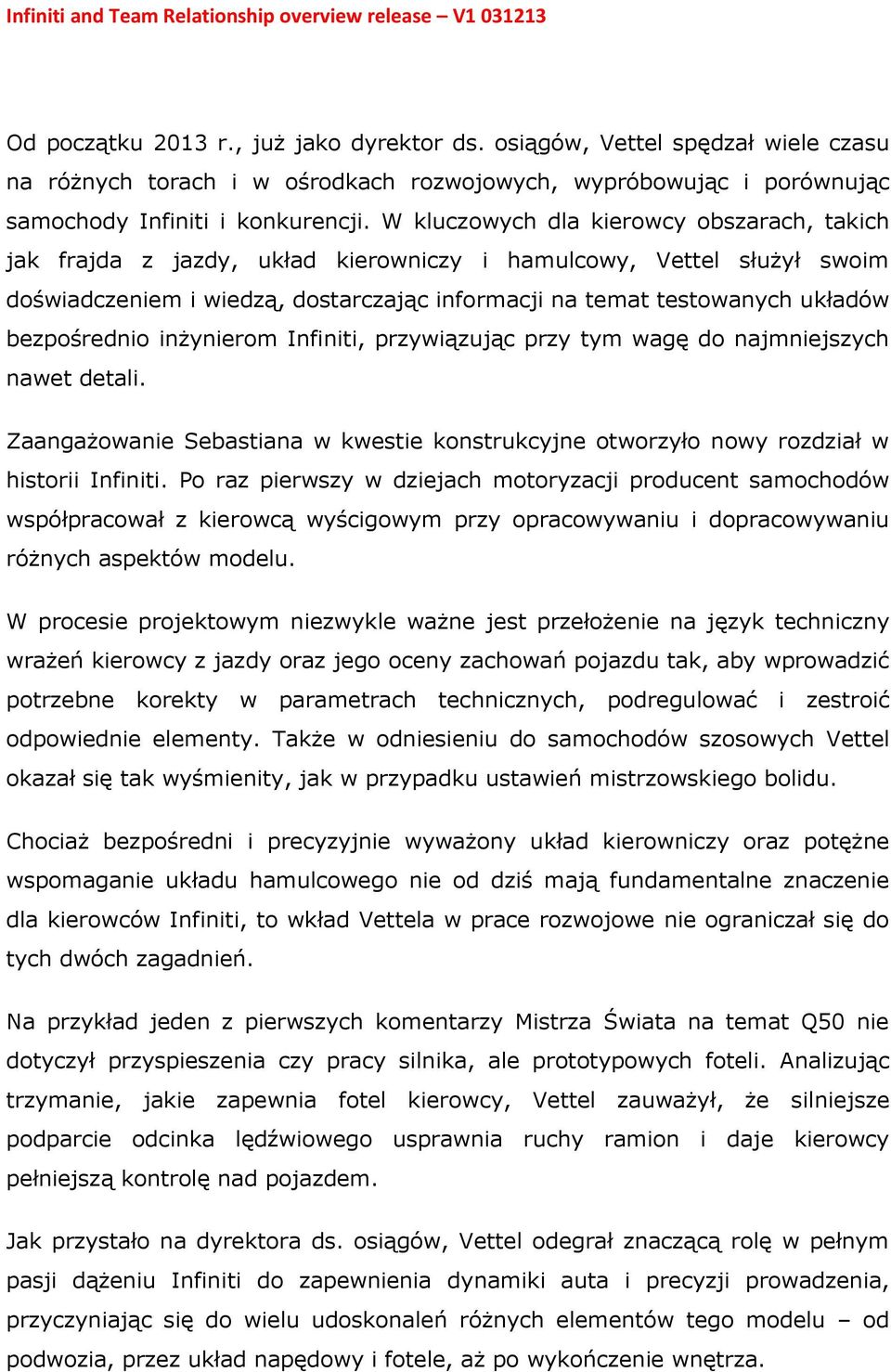 Infiniti and Team Relationship overview release – V1 031213

Od początku 2013 r., już jako dyrektor ds. osiągów, Vettel spędzał wiele czasu na różnych torach i w ośrodkach rozwojowych, wypróbowując i porównując samochody Infiniti i konkurencji. W kluczowych dla kierowcy obszarach, takich jak frajda z jazdy, układ kierowniczy i hamulcowy, Vettel służył swoim doświadczeniem i wiedzą, dostarczając informacji na temat testowanych układów bezpośrednio inżynierom Infiniti, przywiązując przy tym wagę do najmniejszych nawet detali.

Zaangażowanie Sebastiana w kwestie konstrukcyjne otworzyło nowy rozdział w historii Infiniti. Po raz pierwszy w dziejach motoryzacji producent samochodów współpracował z kierowcą wyścigowym przy opracowywaniu i dopracowywaniu różnych aspektów modelu.

W procesie projektowym niezwykle ważne jest przełożenie na język techniczny wrażeń kierowcy z jazdy oraz jego oceny zachowań pojazdu tak, aby wprowadzić potrzebne korekty w parametrach technicznych, podregulować i zestroić odpowiednie elementy. Także w odniesieniu do samochodów szosowych Vettel okazał się tak wyśmienity, jak w przypadku ustawień mistrzowskiego bolidu.

Chociaż bezpośredni i precyzyjnie wyważony układ kierowniczy oraz potężne wspomaganie układu hamulcowego nie od dziś mają fundamentalne znaczenie dla kierowców Infiniti, to wkład Vettela w prace rozwojowe nie ograniczał się do tych dwóch zagadnień.

Na przykład jeden z pierwszych komentarzy Mistrza Świata na temat Q50 nie dotyczył przyspieszenia czy pracy silnika, ale prototypowych foteli. Analizując trzymanie, jakie zapewnia fotel kierowcy, Vettel zauważył, że silniejsze podparcie odcinka lędźwiowego usprawnia ruchy ramion i daje kierowcy pełniejszą kontrolę nad pojazdem.

Jak przystało na dyrektora ds. osiągów, Vettel odegrał znaczącą rolę w pełnym pasji dążeniu Infiniti do zapewnienia dynamiki auta i precyzji prowadzenia, przyczyniając się do wielu udoskonaleń różnych elementów tego modelu – od podwozia, przez układ napędowy i fotele, aż po wykończenie wnętrza.